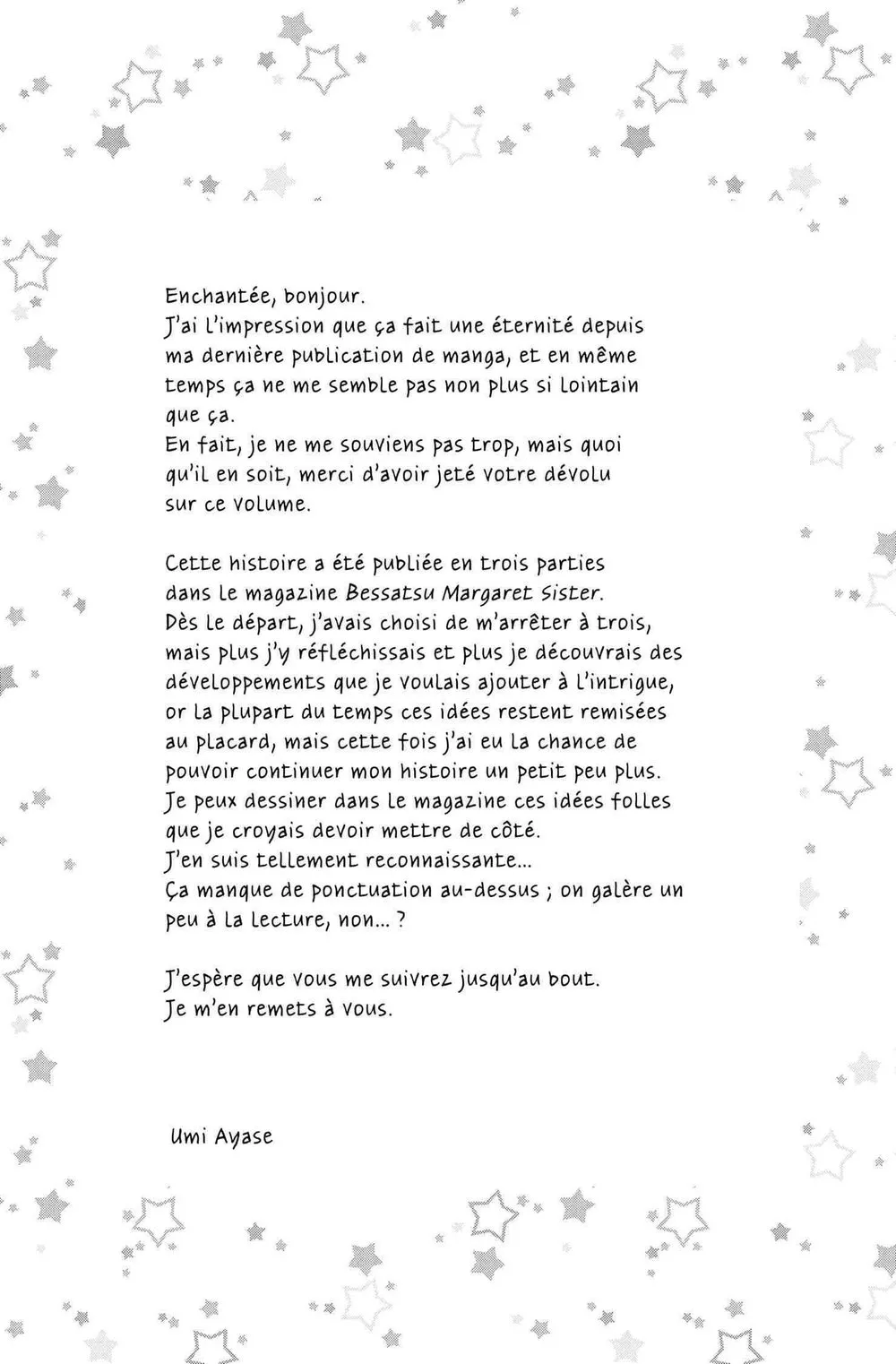 Enchantée, bonjour.
J'ai l'impression que ça fait une éternité depuis ma dernière publication de manga, et en même temps ça ne me semble pas non plus si lointain que ça.
En fait, je ne me souviens pas trop, mais quoi qu'il en soit, merci d'avoir jeté votre dévolu sur ce volume.

Cette histoire a été publiée en trois parties dans le magazine Bessatsu Margaret Sister.
Dès le départ, j'avais choisi de m'arrêter à trois, mais plus j'y réfléchissais et plus je découvrais des développements que je voulais ajouter à l'intrigue, or la plupart du temps ces idées restent remisées au placard, mais cette fois j'ai eu la chance de pouvoir continuer mon histoire un petit peu plus.
Je peux dessiner dans le magazine ces idées folles que je croyais devoir mettre de côté.
J'en suis tellement reconnaissante...
Ça manque de ponctuation au-dessus ; on galère un peu à la lecture, non... ?

J'espère que vous me suivrez jusqu'au bout.
Je m'en remets à vous.

Umi Ayase